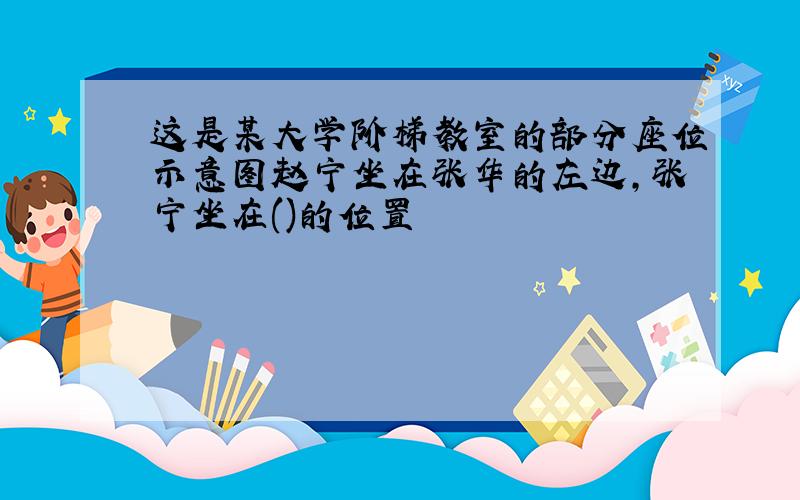 这是某大学阶梯教室的部分座位示意图赵宁坐在张华的左边，张宁坐在()的位置

xyz